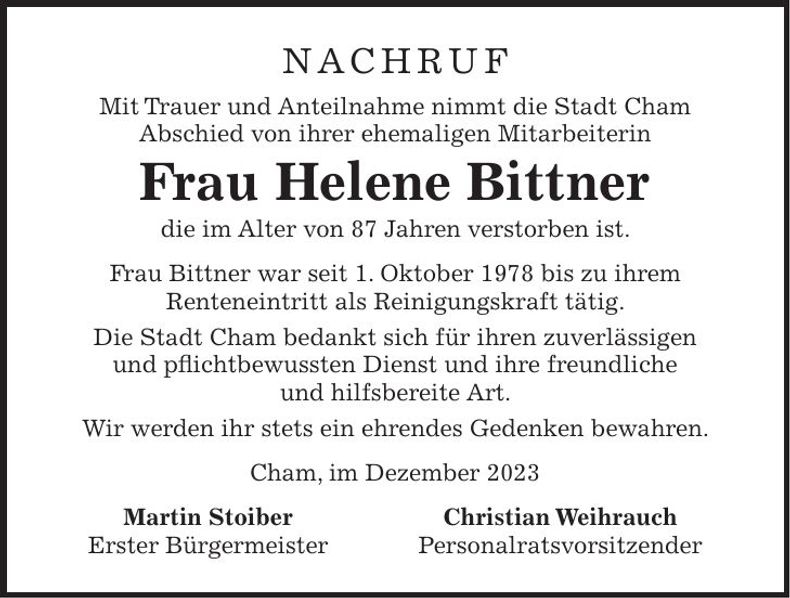 NACHRUF

Mit Trauer und Anteilnahme nimmt die Stadt Cham Abschied von ihrer ehemaligen Mitarbeiterin

Frau Helene Bittner

die im Alter von 87 Jahren verstorben ist.

Frau Bittner war seit 1. Oktober 1978 bis zu ihrem Renteneintritt als Reinigungskraft tätig.

Die Stadt Cham bedankt sich für ihren zuverlässigen und pflichtbewussten Dienst und ihre freundliche und hilfsbereite Art.

Wir werden ihr stets ein ehrendes Gedenken bewahren.

Cham, im Dezember 2023

Martin Stoiber
Erster Bürgermeister

Christian Weihrauch
Personalratsvorsitzender